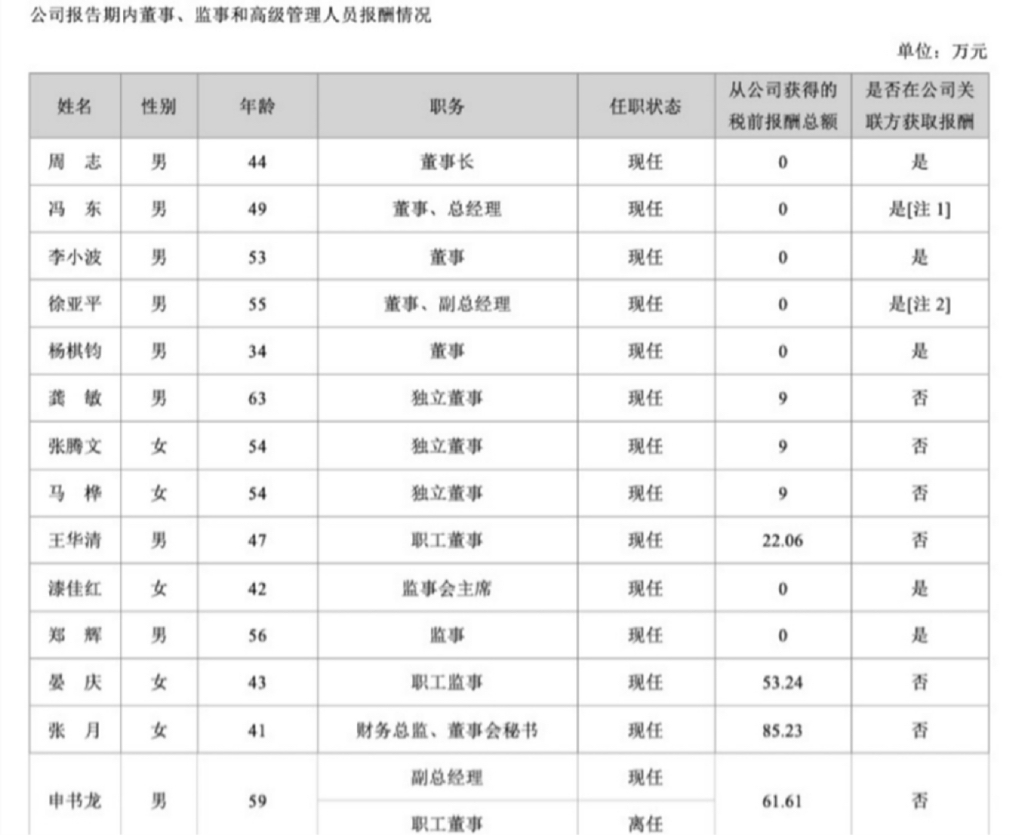 公司报告期内董事、监事和高级管理人员报酬情况

单位：万元

| 姓名 | 性别 | 年龄 | 职务 | 任职状态 | 从公司获得的税前报酬总额 | 是否在公司关联方获取报酬 |
|---|---|---|---|---|---|---|
| 周　志 | 男 | 44 | 董事长 | 现任 | 0 | 是 |
| 冯　东 | 男 | 49 | 董事、总经理 | 现任 | 0 | 是[注 1] |
| 李小波 | 男 | 53 | 董事 | 现任 | 0 | 是 |
| 徐亚平 | 男 | 55 | 董事、副总经理 | 现任 | 0 | 是[注 2] |
| 杨棋钧 | 男 | 34 | 董事 | 现任 | 0 | 是 |
| 龚　敏 | 男 | 63 | 独立董事 | 现任 | 9 | 否 |
| 张腾文 | 女 | 54 | 独立董事 | 现任 | 9 | 否 |
| 马　桦 | 女 | 54 | 独立董事 | 现任 | 9 | 否 |
| 王华清 | 男 | 47 | 职工董事 | 现任 | 22.06 | 否 |
| 漆佳红 | 女 | 42 | 监事会主席 | 现任 | 0 | 是 |
| 郑　辉 | 男 | 56 | 监事 | 现任 | 0 | 是 |
| 晏　庆 | 女 | 43 | 职工监事 | 现任 | 53.24 | 否 |
| 张　月 | 女 | 41 | 财务总监、董事会秘书 | 现任 | 85.23 | 否 |
| 申书龙 | 男 | 59 | 副总经理 | 现任 | 61.61 | 否 |
| | | | 职工董事 | 离任 | | |